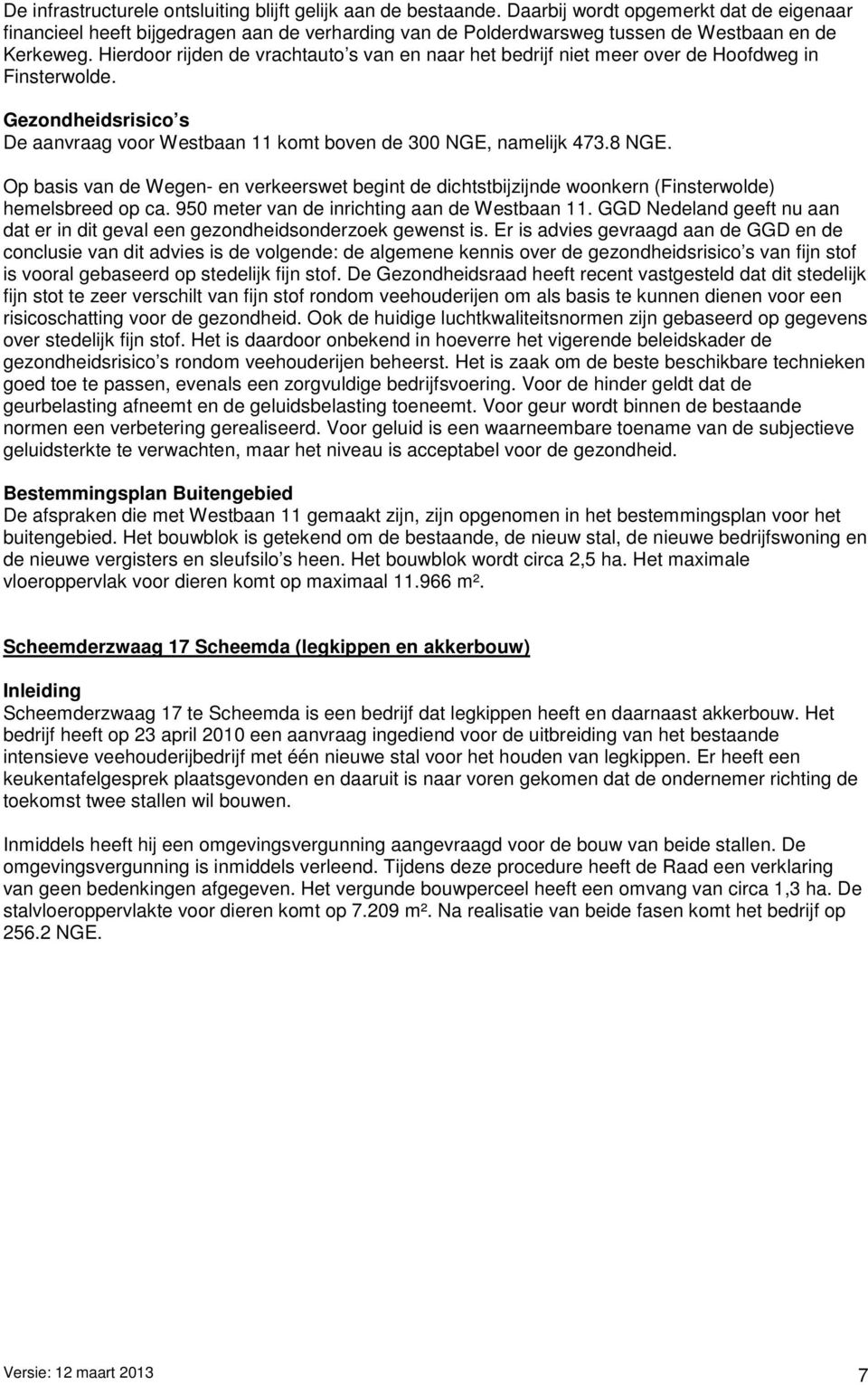 De infrastructurele ontsluiting blijft gelijk aan de bestaande. Daarbij wordt opgemerkt dat de eigenaar financieel heeft bijgedragen aan de verharding van de Polderdwarsweg tussen de Westbaan en de Kerkeweg. Hierdoor rijden de vrachtauto s van en naar het bedrijf niet meer over de Hoofdweg in Finsterwolde.

Gezondheidsrisico s
De aanvraag voor Westbaan 11 komt boven de 300 NGE, namelijk 473.8 NGE.

Op basis van de Wegen- en verkeerswet begint de dichtstbijzijnde woonkern (Finsterwolde) hemelsbreed op ca. 950 meter van de inrichting aan de Westbaan 11. GGD Nedeland geeft nu aan dat er in dit geval een gezondheidsonderzoek gewenst is. Er is advies gevraagd aan de GGD en de conclusie van dit advies is de volgende: de algemene kennis over de gezondheidsrisico s van fijn stof is vooral gebaseerd op stedelijk fijn stof. De Gezondheidsraad heeft recent vastgesteld dat dit stedelijk fijn stot te zeer verschilt van fijn stof rondom veehouderijen om als basis te kunnen dienen voor een risicoschatting voor de gezondheid. Ook de huidige luchtkwaliteitsnormen zijn gebaseerd op gegevens over stedelijk fijn stof. Het is daardoor onbekend in hoeverre het vigerende beleidskader de gezondheidsrisico s rondom veehouderijen beheerst. Het is zaak om de beste beschikbare technieken goed toe te passen, evenals een zorgvuldige bedrijfsvoering. Voor de hinder geldt dat de geurbelasting afneemt en de geluidsbelasting toeneemt. Voor geur wordt binnen de bestaande normen een verbetering gerealiseerd. Voor geluid is een waarneembare toename van de subjectieve geluidsterkte te verwachten, maar het niveau is acceptabel voor de gezondheid.

Bestemmingsplan Buitengebied
De afspraken die met Westbaan 11 gemaakt zijn, zijn opgenomen in het bestemmingsplan voor het buitengebied. Het bouwblok is getekend om de bestaande, de nieuw stal, de nieuwe bedrijfswoning en de nieuwe vergisters en sleufsilo s heen. Het bouwblok wordt circa 2,5 ha. Het maximale vloeroppervlak voor dieren komt op maximaal 11.966 m².

Scheemderzwaag 17 Scheemda (legkippen en akkerbouw)

Inleiding
Scheemderzwaag 17 te Scheemda is een bedrijf dat legkippen heeft en daarnaast akkerbouw. Het bedrijf heeft op 23 april 2010 een aanvraag ingediend voor de uitbreiding van het bestaande intensieve veehouderijbedrijf met één nieuwe stal voor het houden van legkippen. Er heeft een keukentafelgesprek plaatsgevonden en daaruit is naar voren gekomen dat de ondernemer richting de toekomst twee stallen wil bouwen.

Inmiddels heeft hij een omgevingsvergunning aangevraagd voor de bouw van beide stallen. De omgevingsvergunning is inmiddels verleend. Tijdens deze procedure heeft de Raad een verklaring van geen bedenkingen afgegeven. Het vergunde bouwperceel heeft een omvang van circa 1,3 ha. De stalvloeroppervlakte voor dieren komt op 7.209 m². Na realisatie van beide fasen komt het bedrijf op 256.2 NGE.

Versie: 12 maart 2013
7